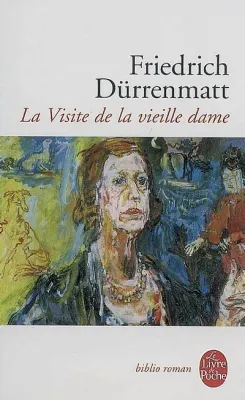 Friedrich Dürrenmatt
La Visite de la vieille dame

biblio roman

Le Livre de Poche